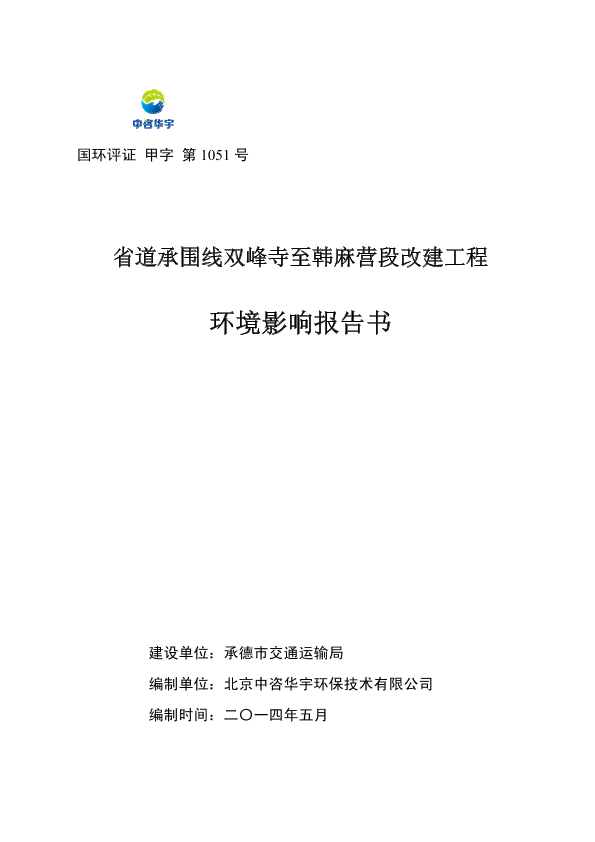 中咨华宇

国环评证 甲字 第 1051 号

省道承围线双峰寺至韩麻营段改建工程

环境影响报告书

建设单位：承德市交通运输局

编制单位：北京中咨华宇环保技术有限公司

编制时间：二〇一四年五月